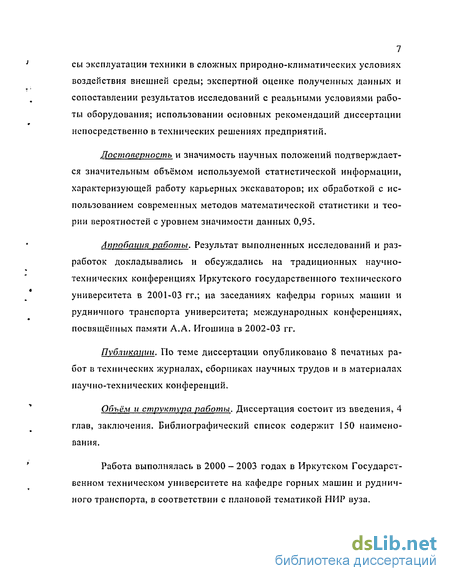 7

сы эксплуатации техники в сложных природно-климатических условиях воздействия внешней среды; экспертной оценке полученных данных и сопоставлении результатов исследований с реальными условиями работы оборудования; использовании основных рекомендаций диссертации непосредственно в технических решениях предприятий.

Достоверность и значимость научных положений подтверждается значительным объёмом используемой статистической информации, характеризующей работу карьерных экскаваторов; их обработкой с использованием современных методов математической статистики и теории вероятностей с уровнем значимости данных 0,95.

Апробация работы. Результат выполненных исследований и разработок докладывались и обсуждались на традиционных научно-технических конференциях Иркутского государственного технического университета в 2001-03 гг.; на заседаниях кафедры горных машин и рудничного транспорта университета; международных конференциях, посвящённых памяти А.А. Игошина в 2002-03 гг.

Публикации. По теме диссертации опубликовано 8 печатных работ в технических журналах, сборниках научных трудов и в материалах научно-технических конференций.

Объём и структура работы. Диссертация состоит из введения, 4 глав, заключения. Библиографический список содержит 150 наименования.

Работа выполнялась в 2000 – 2003 годах в Иркутском Государственном техническом университете на кафедре горных машин и рудничного транспорта, в соответствии с плановой тематикой НИР вуза.

dsLib.net
библиотека диссертаций